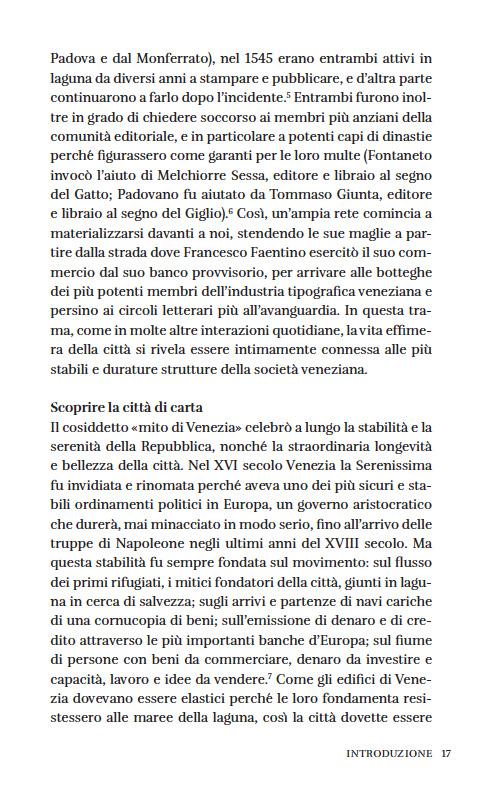 Padova e dal Monferrato), nel 1545 erano entrambi attivi in laguna da diversi anni a stampare e pubblicare, e d'altra parte continuarono a farlo dopo l'incidente.$^5$ Entrambi furono inoltre in grado di chiedere soccorso ai membri più anziani della comunità editoriale, e in particolare a potenti capi di dinastie perché figurassero come garanti per le loro multe (Fontaneto invocò l'aiuto di Melchiorre Sessa, editore e libraio al segno del Gatto; Padovano fu aiutato da Tommaso Giunta, editore e libraio al segno del Giglio).$^6$ Così, un'ampia rete comincia a materializzarsi davanti a noi, stendendo le sue maglie a partire dalla strada dove Francesco Faentino esercitò il suo commercio dal suo banco provvisorio, per arrivare alle botteghe dei più potenti membri dell'industria tipografica veneziana e persino ai circoli letterari più all'avanguardia. In questa trama, come in molte altre interazioni quotidiane, la vita effimera della città si rivela essere intimamente connessa alle più stabili e durature strutture della società veneziana.

Scoprire la città di carta
Il cosiddetto «mito di Venezia» celebrò a lungo la stabilità e la serenità della Repubblica, nonché la straordinaria longevità e bellezza della città. Nel XVI secolo Venezia la Serenissima fu invidiata e rinomata perché aveva uno dei più sicuri e stabili ordinamenti politici in Europa, un governo aristocratico che durerà, mai minacciato in modo serio, fino all'arrivo delle truppe di Napoleone negli ultimi anni del XVIII secolo. Ma questa stabilità fu sempre fondata sul movimento: sul flusso dei primi rifugiati, i mitici fondatori della città, giunti in laguna in cerca di salvezza; sugli arrivi e partenze di navi cariche di una cornucopia di beni; sull'emissione di denaro e di credito attraverso le più importanti banche d'Europa; sul fiume di persone con beni da commerciare, denaro da investire e capacità, lavoro e idee da vendere.$^7$ Come gli edifici di Venezia dovevano essere elastici perché le loro fondamenta resistessero alle maree della laguna, così la città dovette essere

INTRODUZIONE 17